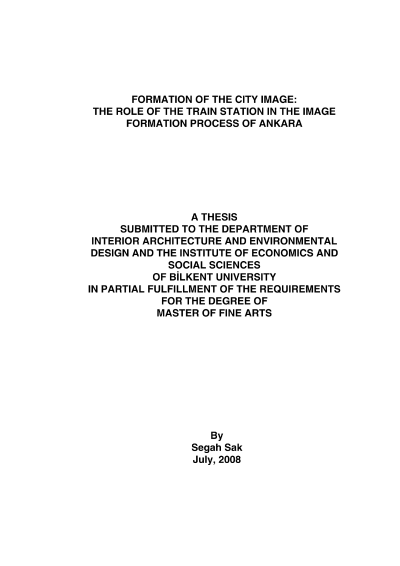 FORMATION OF THE CITY IMAGE:
THE ROLE OF THE TRAIN STATION IN THE IMAGE FORMATION PROCESS OF ANKARA

A THESIS
SUBMITTED TO THE DEPARTMENT OF INTERIOR ARCHITECTURE AND ENVIRONMENTAL DESIGN AND THE INSTITUTE OF ECONOMICS AND SOCIAL SCIENCES
OF BİLKENT UNIVERSITY
IN PARTIAL FULFILLMENT OF THE REQUIREMENTS FOR THE DEGREE OF
MASTER OF FINE ARTS

By
Segah Sak
July, 2008